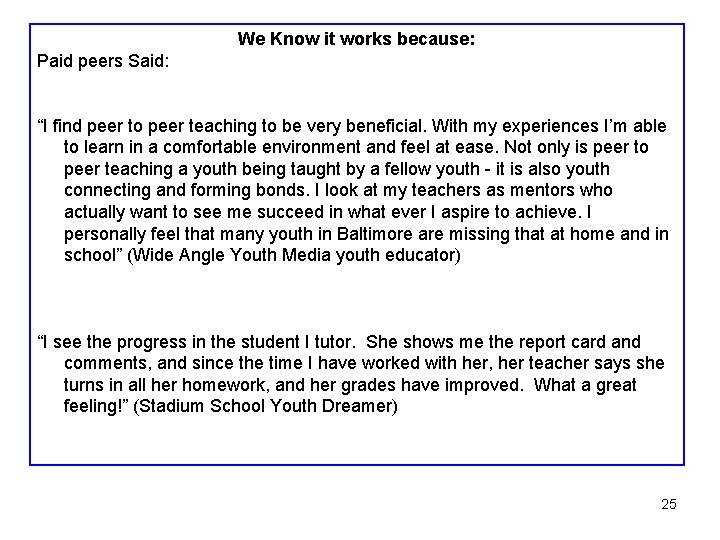 We Know it works because:

Paid peers Said:

“I find peer to peer teaching to be very beneficial. With my experiences I’m able to learn in a comfortable environment and feel at ease. Not only is peer to peer teaching a youth being taught by a fellow youth - it is also youth connecting and forming bonds. I look at my teachers as mentors who actually want to see me succeed in what ever I aspire to achieve. I personally feel that many youth in Baltimore are missing that at home and in school” (Wide Angle Youth Media youth educator)

“I see the progress in the student I tutor. She shows me the report card and comments, and since the time I have worked with her, her teacher says she turns in all her homework, and her grades have improved. What a great feeling!” (Stadium School Youth Dreamer)

25